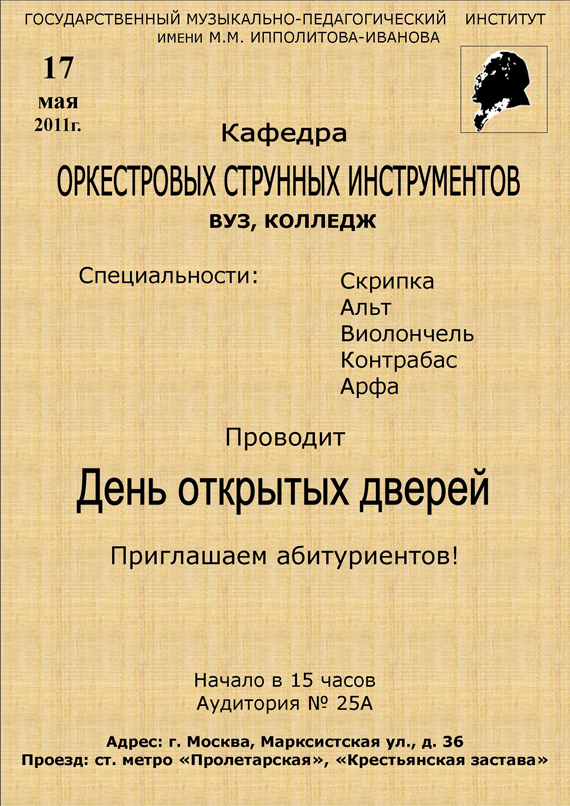 ГОСУДАРСТВЕННЫЙ МУЗЫКАЛЬНО-ПЕДАГОГИЧЕСКИЙ ИНСТИТУТ ИМЕНИ М.М. ИППОЛИТОВА-ИВАНОВА

17 мая 2011г.

Кафедра

ОРКЕСТРОВЫХ СТРУННЫХ ИНСТРУМЕНТОВ

ВУЗ, КОЛЛЕДЖ

Специальности:

Скрипка
Альт
Виолончель
Контрабас
Арфа

Проводит

День открытых дверей

Приглашаем абитуриентов!

Начало в 15 часов
Аудитория № 25А

Адрес: г. Москва, Марксистская ул., д. 36
Проезд: ст. метро «Пролетарская», «Крестьянская застава»